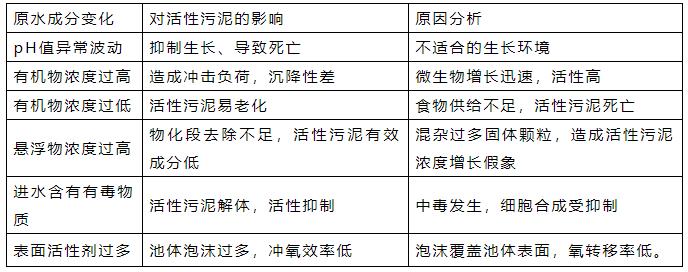 | 原水成分变化 | 对活性污泥的影响 | 原因分析 |
|---|---|---|
| pH值异常波动 | 抑制生长、导致死亡 | 不适合的生长环境 |
| 有机物浓度过高 | 造成冲击负荷，沉降性差 | 微生物增长迅速，活性高 |
| 有机物浓度过低 | 活性污泥易老化 | 食物供给不足，活性污泥死亡 |
| 悬浮物浓度过高 | 物化段去除不足，活性污泥有效成分低 | 混杂过多固体颗粒，造成活性污泥浓度增长假象 |
| 进水含有有毒物质 | 活性污泥解体，活性抑制 | 中毒发生，细胞合成受抑制 |
| 表面活性剂过多 | 池体泡沫过多，冲氧效率低 | 泡沫覆盖池体表面，氧转移率低。 |